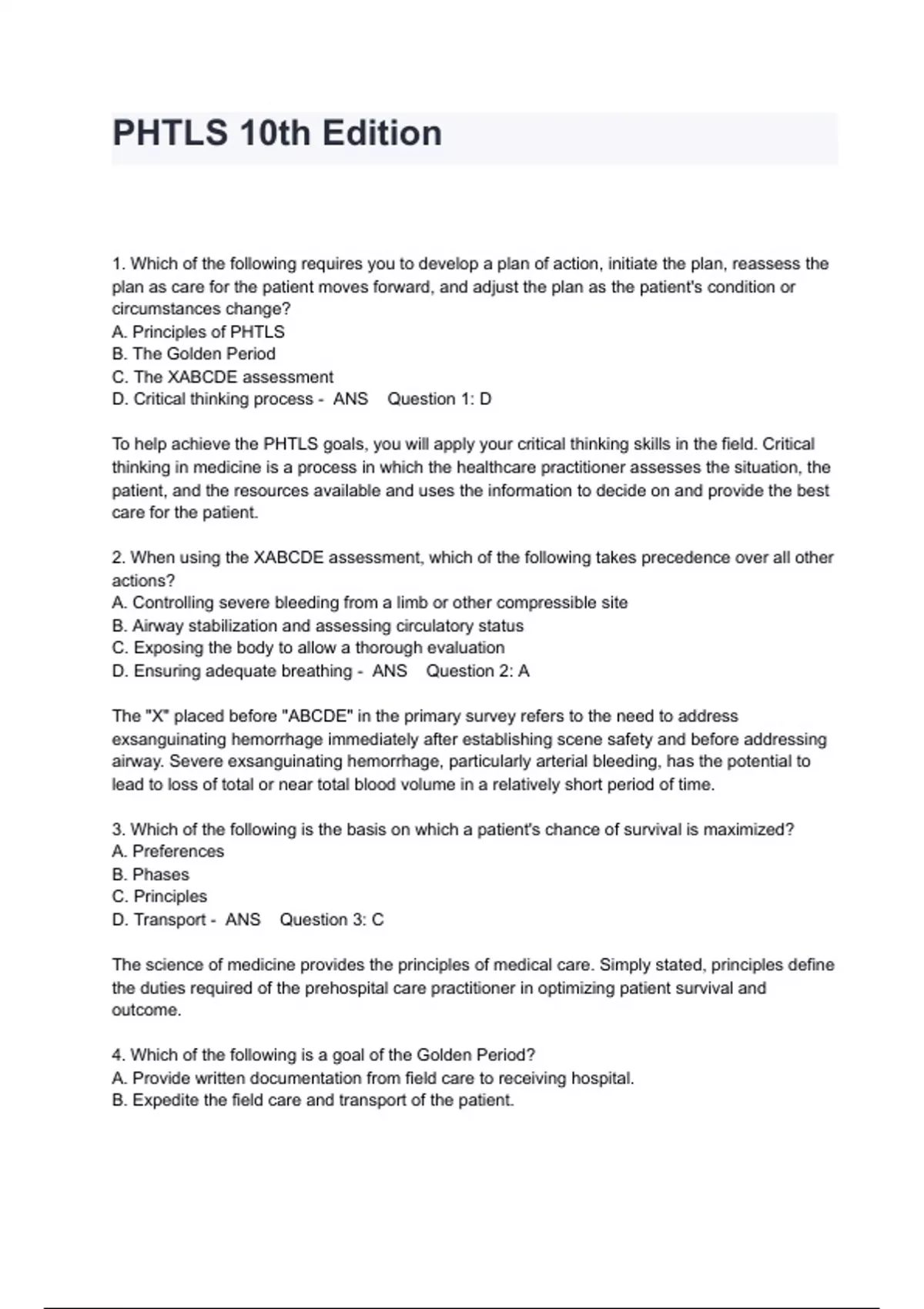 PHTLS 10th Edition

1. Which of the following requires you to develop a plan of action, initiate the plan, reassess the plan as care for the patient moves forward, and adjust the plan as the patient's condition or circumstances change?
A. Principles of PHTLS
B. The Golden Period
C. The XABCDE assessment
D. Critical thinking process - ANS Question 1: D

To help achieve the PHTLS goals, you will apply your critical thinking skills in the field. Critical thinking in medicine is a process in which the healthcare practitioner assesses the situation, the patient, and the resources available and uses the information to decide on and provide the best care for the patient.

2. When using the XABCDE assessment, which of the following takes precedence over all other actions?
A. Controlling severe bleeding from a limb or other compressible site
B. Airway stabilization and assessing circulatory status
C. Exposing the body to allow a thorough evaluation
D. Ensuring adequate breathing - ANS Question 2: A

The "X" placed before "ABCDE" in the primary survey refers to the need to address exsanguinating hemorrhage immediately after establishing scene safety and before addressing airway. Severe exsanguinating hemorrhage, particularly arterial bleeding, has the potential to lead to loss of total or near total blood volume in a relatively short period of time.

3. Which of the following is the basis on which a patient's chance of survival is maximized?
A. Preferences
B. Phases
C. Principles
D. Transport - ANS Question 3: C

The science of medicine provides the principles of medical care. Simply stated, principles define the duties required of the prehospital care practitioner in optimizing patient survival and outcome.

4. Which of the following is a goal of the Golden Period?
A. Provide written documentation from field care to receiving hospital.
B. Expedite the field care and transport of the patient.